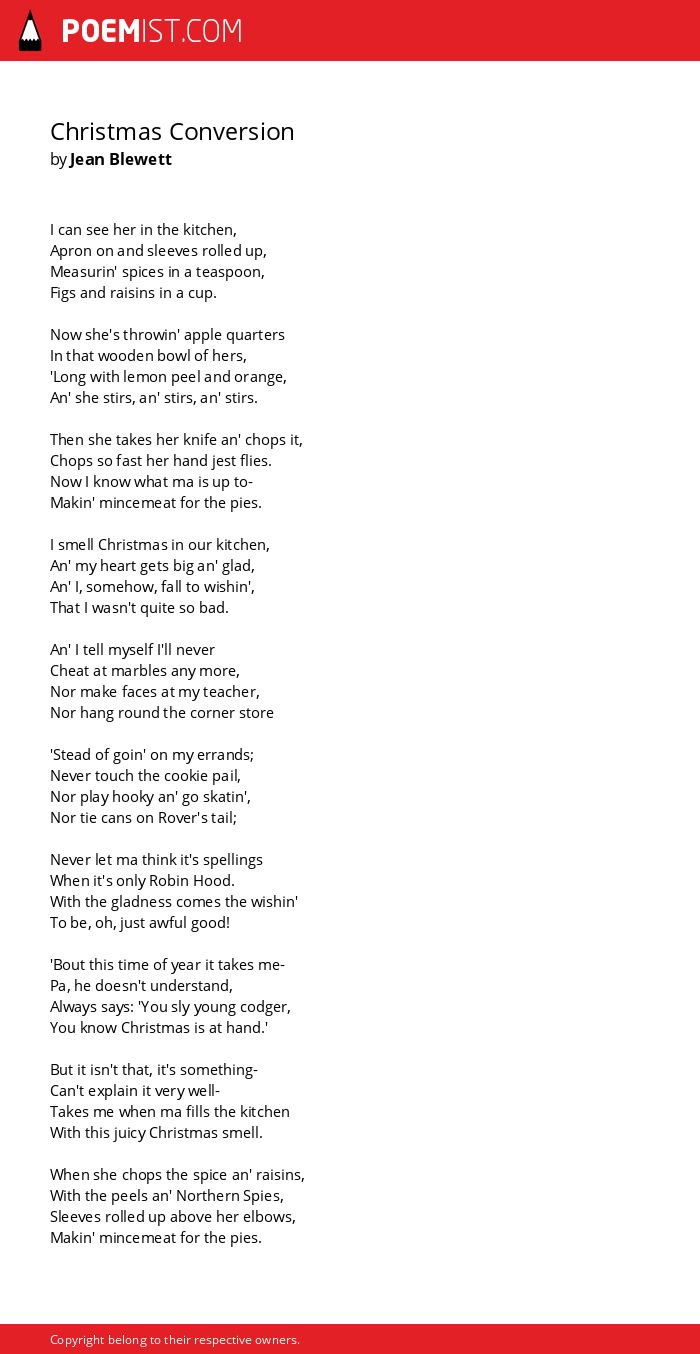 POEMIST.COM

Christmas Conversion
by Jean Blewett

I can see her in the kitchen,
Apron on and sleeves rolled up,
Measurin' spices in a teaspoon,
Figs and raisins in a cup.

Now she's throwin' apple quarters
In that wooden bowl of hers,
'Long with lemon peel and orange,
An' she stirs, an' stirs, an' stirs.

Then she takes her knife an' chops it,
Chops so fast her hand jest flies.
Now I know what ma is up to-
Makin' mincemeat for the pies.

I smell Christmas in our kitchen,
An' my heart gets big an' glad,
An' I, somehow, fall to wishin',
That I wasn't quite so bad.

An' I tell myself I'll never
Cheat at marbles any more,
Nor make faces at my teacher,
Nor hang round the corner store

'Stead of goin' on my errands;
Never touch the cookie pail,
Nor play hooky an' go skatin',
Nor tie cans on Rover's tail;

Never let ma think it's spellings
When it's only Robin Hood.
With the gladness comes the wishin'
To be, oh, just awful good!

'Bout this time of year it takes me-
Pa, he doesn't understand,
Always says: 'You sly young codger,
You know Christmas is at hand.'

But it isn't that, it's something-
Can't explain it very well-
Takes me when ma fills the kitchen
With this juicy Christmas smell.

When she chops the spice an' raisins,
With the peels an' Northern Spies,
Sleeves rolled up above her elbows,
Makin' mincemeat for the pies.

Copyright belong to their respective owners.